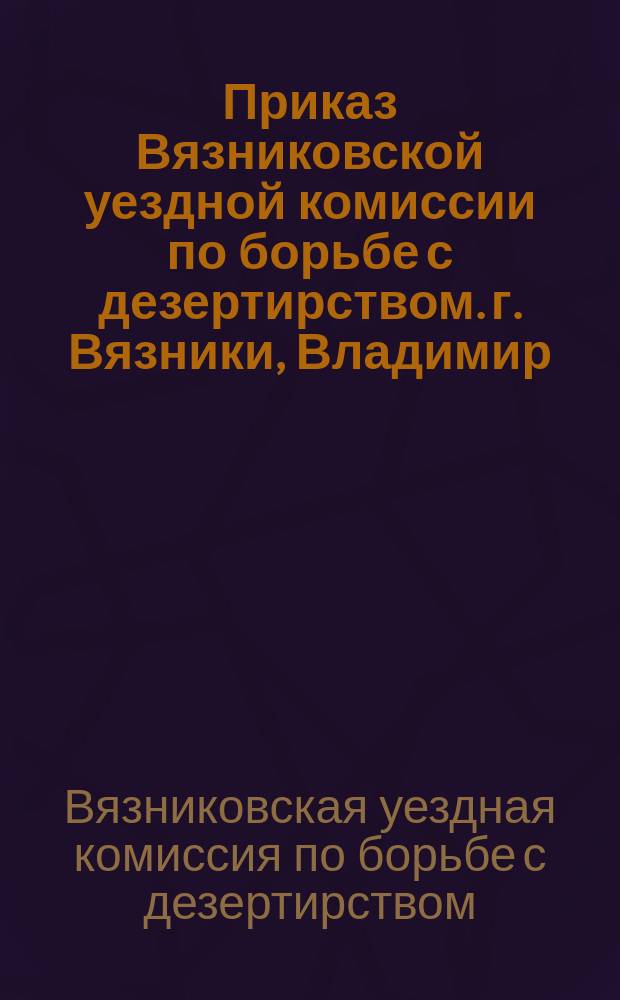 Приказ Вязниковской уездной комиссии по борьбе с дезертирством. г. Вязники, Владимир

Вязниковская уездная комиссия по борьбе с дезертирством